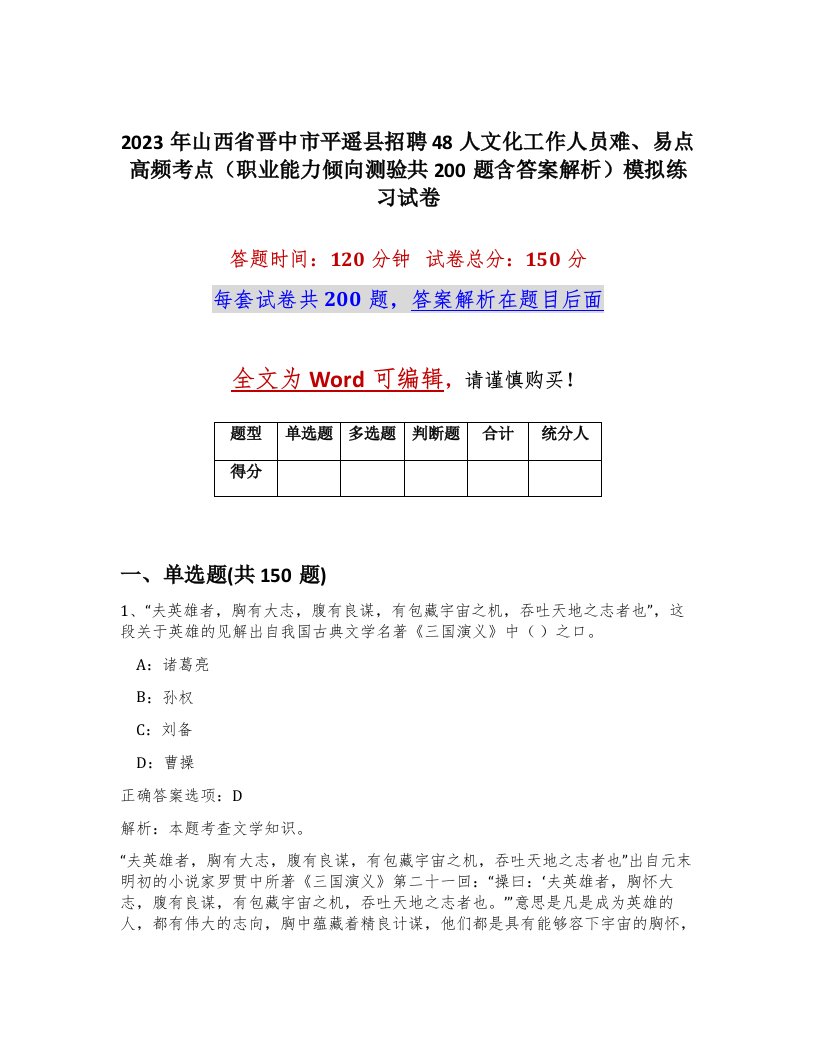 2023 年山西省晋中市平遥县招聘 48 人文化工作人员难、易点高频考点（职业能力倾向测验共 200 题含答案解析）模拟练习试卷

答题时间：120 分钟　试卷总分：150 分

每套试卷共 200 题，答案解析在题目后面

全文为 Word 可编辑，请谨慎购买！

| 题型 | 单选题 | 多选题 | 判断题 | 合计 | 统分人 |
|---|---|---|---|---|---|
| 得分 | | | | | |

一、单选题(共 150 题)

1、“夫英雄者，胸有大志，腹有良谋，有包藏宇宙之机，吞吐天地之志者也”，这段关于英雄的见解出自我国古典文学名著《三国演义》中（ ）之口。

A：诸葛亮

B：孙权

C：刘备

D：曹操

正确答案选项：D

解析：本题考查文学知识。

“夫英雄者，胸有大志，腹有良谋，有包藏宇宙之机，吞吐天地之志者也”出自元末明初的小说家罗贯中所著《三国演义》第二十一回：“操曰：‘夫英雄者，胸怀大志，腹有良谋，有包藏宇宙之机，吞吐天地之志者也。’”意思是凡是成为英雄的人，都有伟大的志向，胸中蕴藏着精良计谋，他们都是具有能够容下宇宙的胸怀，